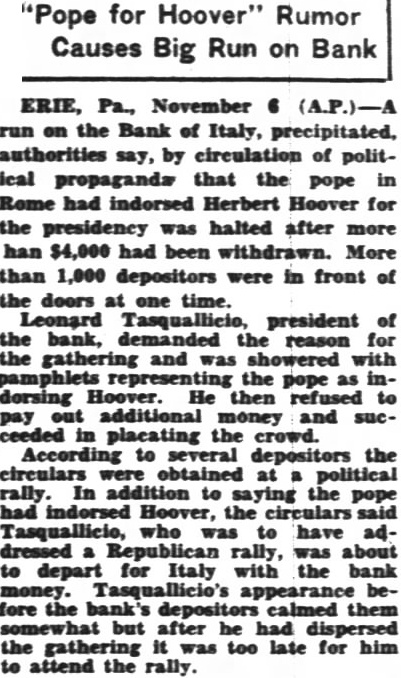 "Pope for Hoover" Rumor
Causes Big Run on Bank

ERIE, Pa., November 6 (A.P.)—A run on the Bank of Italy, precipitated, authorities say, by circulation of political propaganda that the pope in Rome had indorsed Herbert Hoover for the presidency was halted after more han $4,000 had been withdrawn. More than 1,000 depositors were in front of the doors at one time.

Leonard Tasquallicio, president of the bank, demanded the reason for the gathering and was showered with pamphlets representing the pope as indorsing Hoover. He then refused to pay out additional money and succeeded in placating the crowd.

According to several depositors the circulars were obtained at a political rally. In addition to saying the pope had indorsed Hoover, the circulars said Tasquallicio, who was to have addressed a Republican rally, was about to depart for Italy with the bank money. Tasquallicio's appearance before the bank's depositors calmed them somewhat but after he had dispersed the gathering it was too late for him to attend the rally.